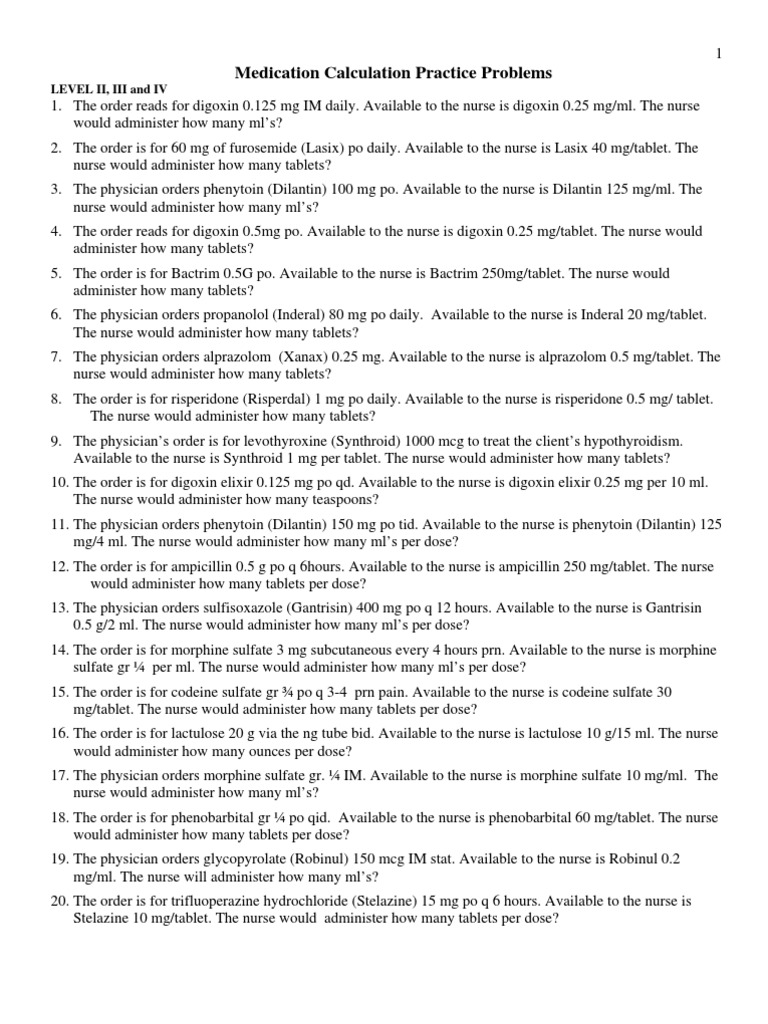 1

Medication Calculation Practice Problems

LEVEL II, III and IV

1. The order reads for digoxin 0.125 mg IM daily. Available to the nurse is digoxin 0.25 mg/ml. The nurse would administer how many ml's?

2. The order is for 60 mg of furosemide (Lasix) po daily. Available to the nurse is Lasix 40 mg/tablet. The nurse would administer how many tablets?

3. The physician orders phenytoin (Dilantin) 100 mg po. Available to the nurse is Dilantin 125 mg/ml. The nurse would administer how many ml's?

4. The order reads for digoxin 0.5mg po. Available to the nurse is digoxin 0.25 mg/tablet. The nurse would administer how many tablets?

5. The order is for Bactrim 0.5G po. Available to the nurse is Bactrim 250mg/tablet. The nurse would administer how many tablets?

6. The physician orders propanolol (Inderal) 80 mg po daily. Available to the nurse is Inderal 20 mg/tablet. The nurse would administer how many tablets?

7. The physician orders alprazolom (Xanax) 0.25 mg. Available to the nurse is alprazolom 0.5 mg/tablet. The nurse would administer how many tablets?

8. The order is for risperidone (Risperdal) 1 mg po daily. Available to the nurse is risperidone 0.5 mg/ tablet. The nurse would administer how many tablets?

9. The physician's order is for levothyroxine (Synthroid) 1000 mcg to treat the client's hypothyroidism. Available to the nurse is Synthroid 1 mg per tablet. The nurse would administer how many tablets?

10. The order is for digoxin elixir 0.125 mg po qd. Available to the nurse is digoxin elixir 0.25 mg per 10 ml. The nurse would administer how many teaspoons?

11. The physician orders phenytoin (Dilantin) 150 mg po tid. Available to the nurse is phenytoin (Dilantin) 125 mg/4 ml. The nurse would administer how many ml's per dose?

12. The order is for ampicillin 0.5 g po q 6hours. Available to the nurse is ampicillin 250 mg/tablet. The nurse would administer how many tablets per dose?

13. The physician orders sulfisoxazole (Gantrisin) 400 mg po q 12 hours. Available to the nurse is Gantrisin 0.5 g/2 ml. The nurse would administer how many ml's per dose?

14. The order is for morphine sulfate 3 mg subcutaneous every 4 hours prn. Available to the nurse is morphine sulfate gr ¼ per ml. The nurse would administer how many ml's per dose?

15. The order is for codeine sulfate gr ¾ po q 3-4 prn pain. Available to the nurse is codeine sulfate 30 mg/tablet. The nurse would administer how many tablets per dose?

16. The order is for lactulose 20 g via the ng tube bid. Available to the nurse is lactulose 10 g/15 ml. The nurse would administer how many ounces per dose?

17. The physician orders morphine sulfate gr. ¼ IM. Available to the nurse is morphine sulfate 10 mg/ml. The nurse would administer how many ml's?

18. The order is for phenobarbital gr ¼ po qid. Available to the nurse is phenobarbital 60 mg/tablet. The nurse would administer how many tablets per dose?

19. The physician orders glycopyrolate (Robinul) 150 mcg IM stat. Available to the nurse is Robinul 0.2 mg/ml. The nurse will administer how many ml's?

20. The order is for trifluoperazine hydrochloride (Stelazine) 15 mg po q 6 hours. Available to the nurse is Stelazine 10 mg/tablet. The nurse would administer how many tablets per dose?